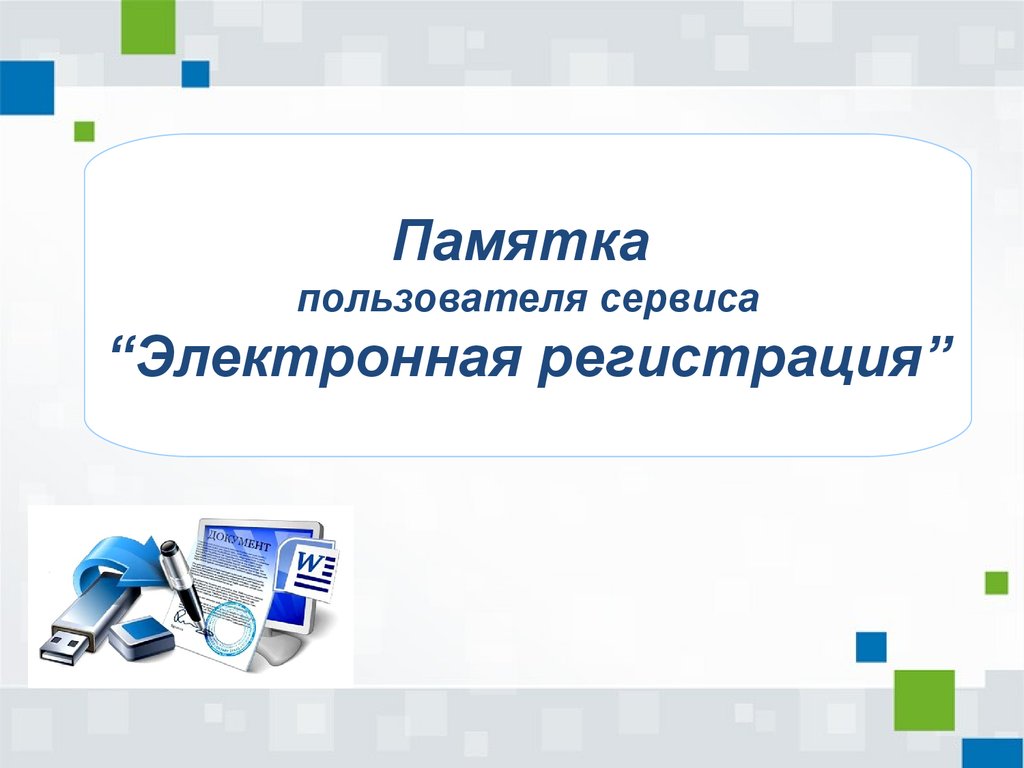 Памятка
пользователя сервиса
“Электронная регистрация”

ДОКУМЕНТ

W